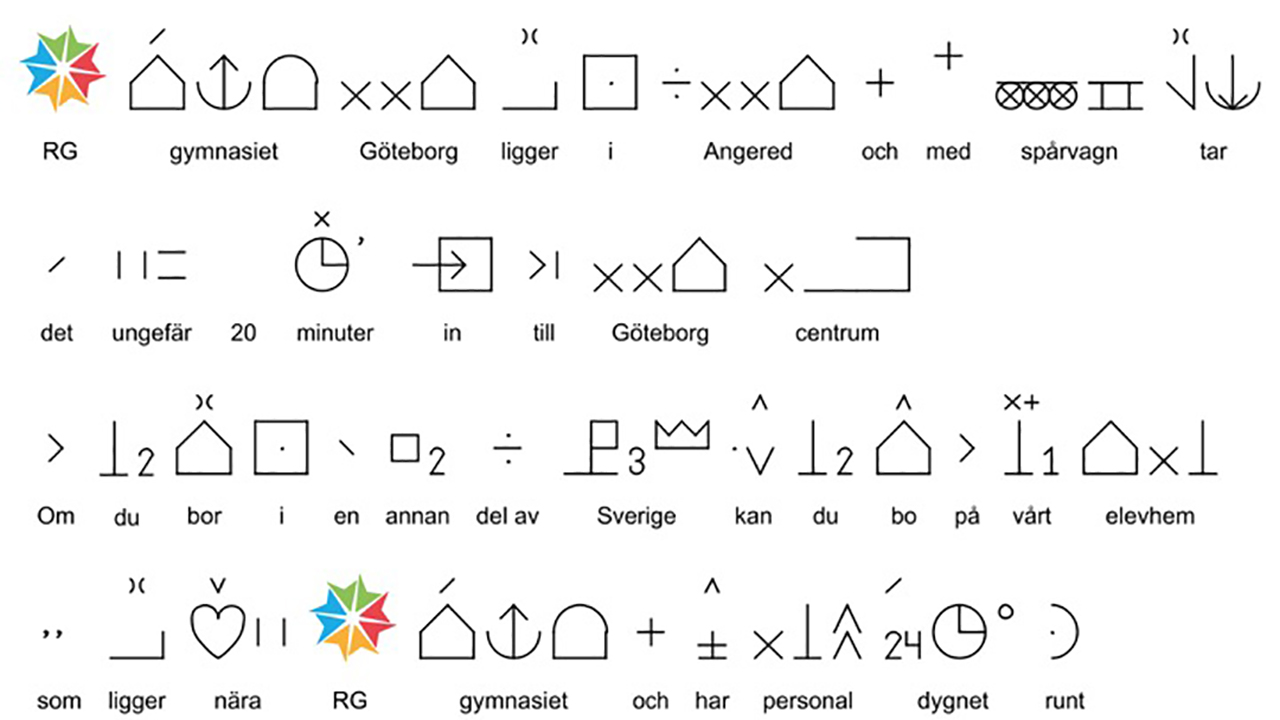 RG gymnasiet Göteborg ligger i Angered och med spårvagn tar

det ungefär 20 minuter in till Göteborg centrum

Om du bor i en annan del av Sverige kan du bo på vårt elevhem

som ligger nära RG gymnasiet och har personal dygnet runt